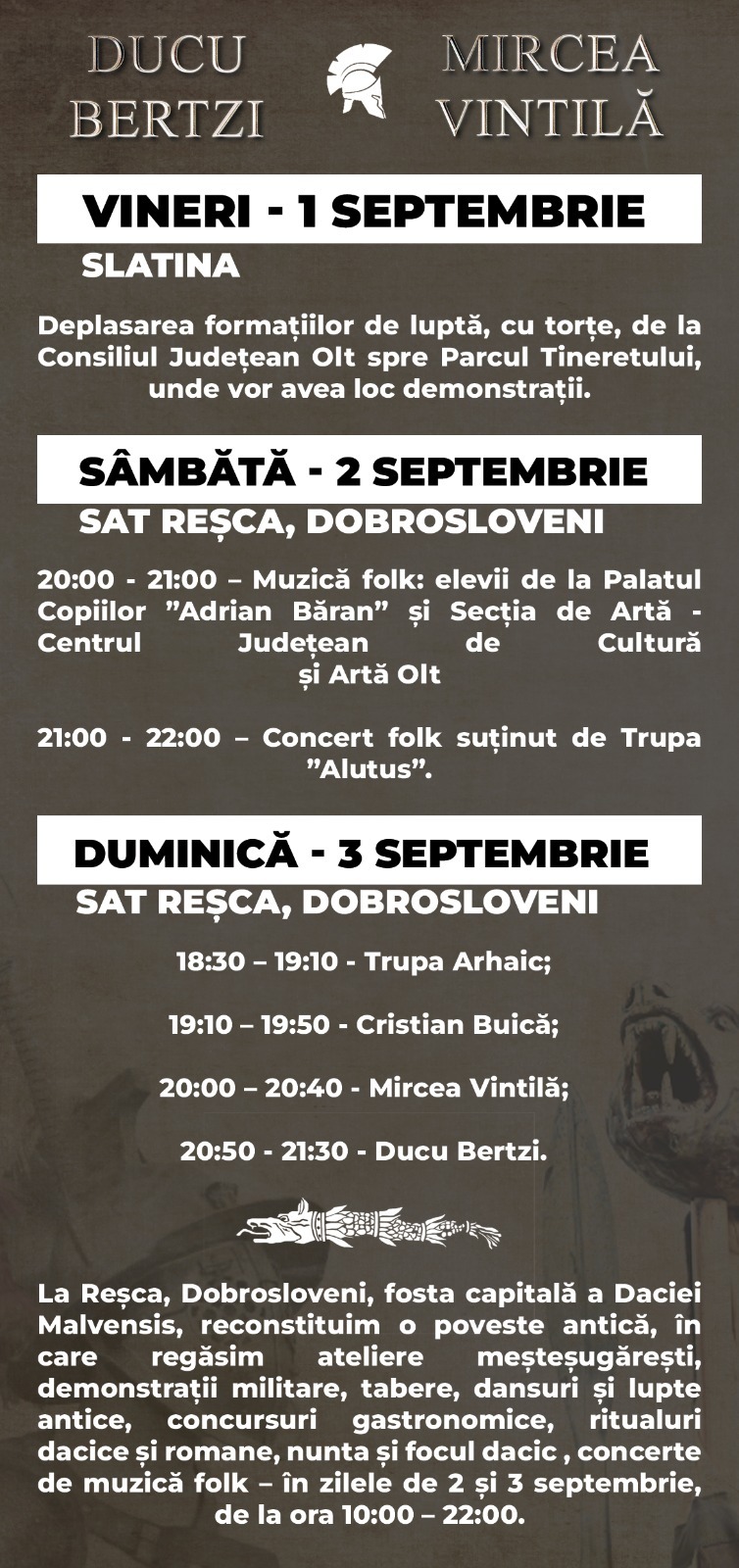 DUCU BERTZI

MIRCEA VINTILĂ

VINERI - 1 SEPTEMBRIE

SLATINA

Deplasarea formațiilor de luptă, cu torțe, de la Consiliul Județean Olt spre Parcul Tineretului, unde vor avea loc demonstrații.

SÂMBĂTĂ - 2 SEPTEMBRIE

SAT REȘCA, DOBROSLOVENI

20:00 - 21:00 – Muzică folk: elevii de la Palatul Copiilor ”Adrian Băran” și Secția de Artă - Centrul Județean de Cultură și Artă Olt

21:00 - 22:00 – Concert folk suținut de Trupa ”Alutus”.

DUMINICĂ - 3 SEPTEMBRIE

SAT REȘCA, DOBROSLOVENI

18:30 – 19:10 - Trupa Arhaic;

19:10 – 19:50 - Cristian Buică;

20:00 – 20:40 - Mircea Vintilă;

20:50 - 21:30 - Ducu Bertzi.

La Reșca, Dobrosloveni, fosta capitală a Daciei Malvensis, reconstituim o poveste antică, în care regăsim ateliere meșteșugărești, demonstrații militare, tabere, dansuri și lupte antice, concursuri gastronomice, ritualuri dacice și romane, nunta și focul dacic , concerte de muzică folk – în zilele de 2 și 3 septembrie, de la ora 10:00 – 22:00.